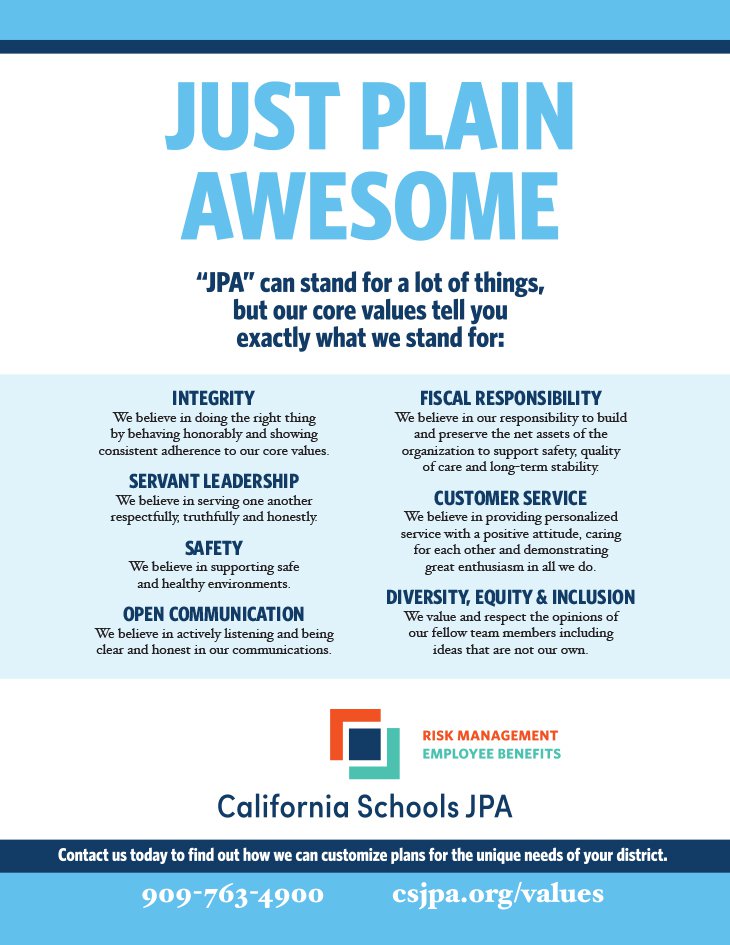 JUST PLAIN AWESOME

"JPA" can stand for a lot of things, but our core values tell you exactly what we stand for:

INTEGRITY
We believe in doing the right thing by behaving honorably and showing consistent adherence to our core values.

SERVANT LEADERSHIP
We believe in serving one another respectfully, truthfully and honestly.

SAFETY
We believe in supporting safe and healthy environments.

OPEN COMMUNICATION
We believe in actively listening and being clear and honest in our communications.

FISCAL RESPONSIBILITY
We believe in our responsibility to build and preserve the net assets of the organization to support safety, quality of care and long-term stability.

CUSTOMER SERVICE
We believe in providing personalized service with a positive attitude, caring for each other and demonstrating great enthusiasm in all we do.

DIVERSITY, EQUITY & INCLUSION
We value and respect the opinions of our fellow team members including ideas that are not our own.

RISK MANAGEMENT
EMPLOYEE BENEFITS

California Schools JPA

Contact us today to find out how we can customize plans for the unique needs of your district.

909-763-4900 csjpa.org/values